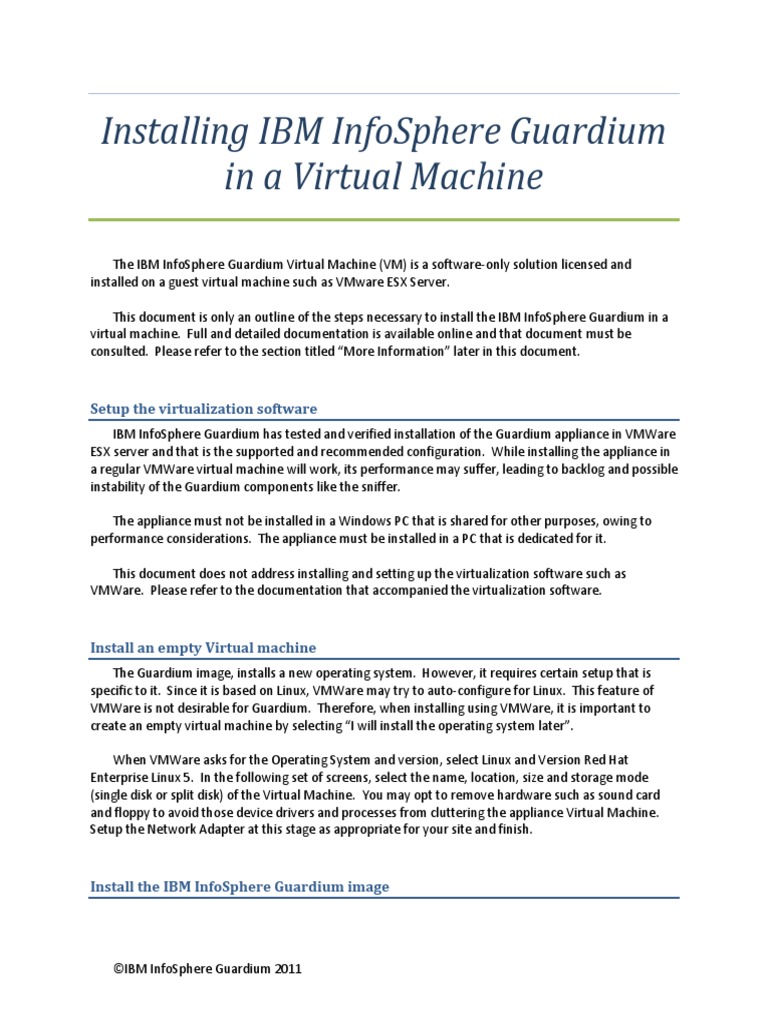 Installing IBM InfoSphere Guardium in a Virtual Machine

The IBM InfoSphere Guardium Virtual Machine (VM) is a software-only solution licensed and installed on a guest virtual machine such as VMware ESX Server.

This document is only an outline of the steps necessary to install the IBM InfoSphere Guardium in a virtual machine. Full and detailed documentation is available online and that document must be consulted. Please refer to the section titled "More Information" later in this document.

Setup the virtualization software

IBM InfoSphere Guardium has tested and verified installation of the Guardium appliance in VMWare ESX server and that is the supported and recommended configuration. While installing the appliance in a regular VMWare virtual machine will work, its performance may suffer, leading to backlog and possible instability of the Guardium components like the sniffer.

The appliance must not be installed in a Windows PC that is shared for other purposes, owing to performance considerations. The appliance must be installed in a PC that is dedicated for it.

This document does not address installing and setting up the virtualization software such as VMWare. Please refer to the documentation that accompanied the virtualization software.

Install an empty Virtual machine

The Guardium image, installs a new operating system. However, it requires certain setup that is specific to it. Since it is based on Linux, VMWare may try to auto-configure for Linux. This feature of VMWare is not desirable for Guardium. Therefore, when installing using VMWare, it is important to create an empty virtual machine by selecting "I will install the operating system later".

When VMWare asks for the Operating System and version, select Linux and Version Red Hat Enterprise Linux 5. In the following set of screens, select the name, location, size and storage mode (single disk or split disk) of the Virtual Machine. You may opt to remove hardware such as sound card and floppy to avoid those device drivers and processes from cluttering the appliance Virtual Machine. Setup the Network Adapter at this stage as appropriate for your site and finish.

Install the IBM InfoSphere Guardium image

©IBM InfoSphere Guardium 2011